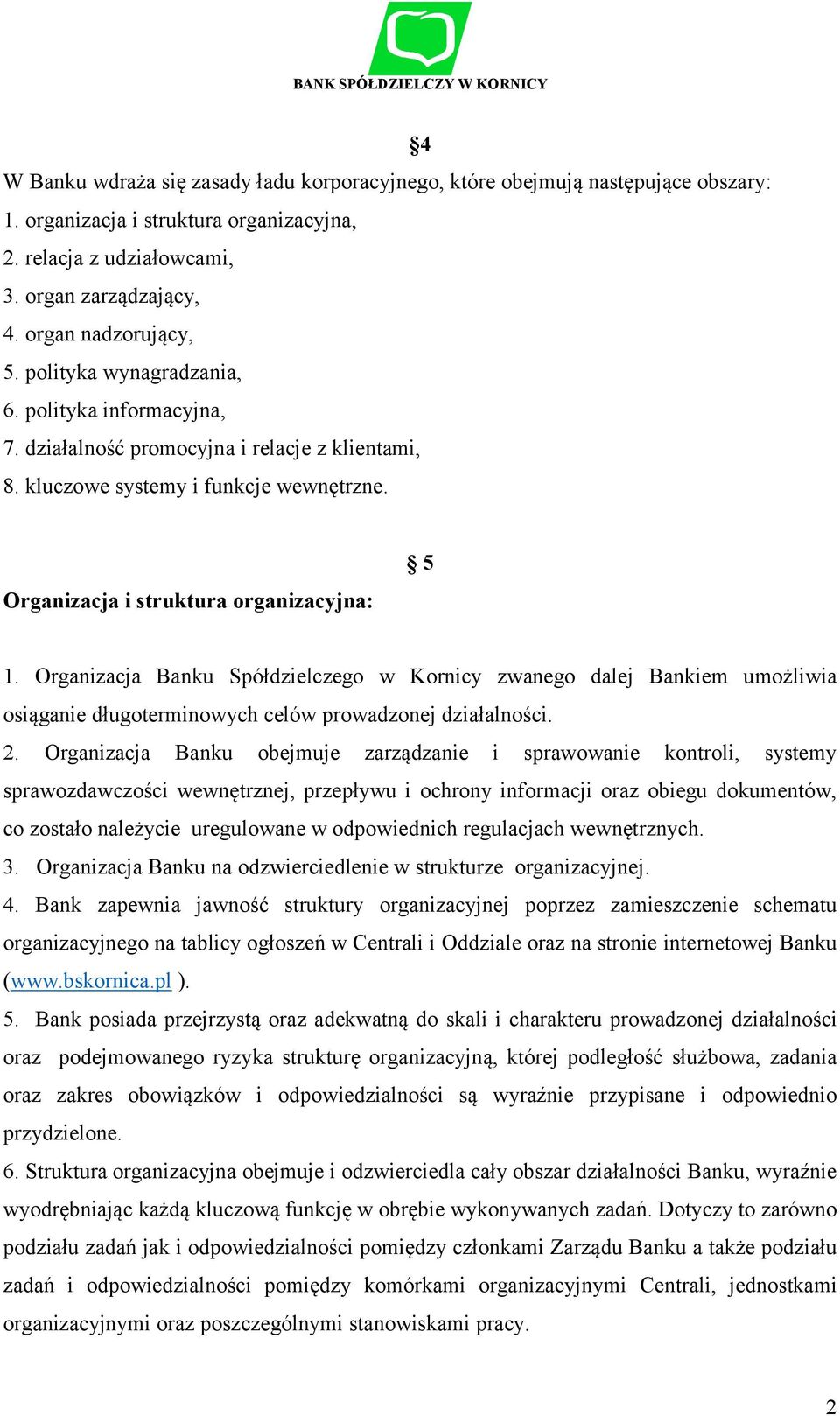 BANK SPÓŁDZIELCZY W KORNICY

§4

W Banku wdraża się zasady ładu korporacyjnego, które obejmują następujące obszary:
1. organizacja i struktura organizacyjna,
2. relacja z udziałowcami,
3. organ zarządzający,
4. organ nadzorujący,
5. polityka wynagradzania,
6. polityka informacyjna,
7. działalność promocyjna i relacje z klientami,
8. kluczowe systemy i funkcje wewnętrzne.

§ 5

Organizacja i struktura organizacyjna:

1. Organizacja Banku Spółdzielczego w Kornicy zwanego dalej Bankiem umożliwia osiąganie długoterminowych celów prowadzonej działalności.
2. Organizacja Banku obejmuje zarządzanie i sprawowanie kontroli, systemy sprawozdawczości wewnętrznej, przepływu i ochrony informacji oraz obiegu dokumentów, co zostało należycie uregulowane w odpowiednich regulacjach wewnętrznych.
3. Organizacja Banku na odzwierciedlenie w strukturze organizacyjnej.
4. Bank zapewnia jawność struktury organizacyjnej poprzez zamieszczenie schematu organizacyjnego na tablicy ogłoszeń w Centrali i Oddziale oraz na stronie internetowej Banku (www.bskornica.pl ).
5. Bank posiada przejrzystą oraz adekwatną do skali i charakteru prowadzonej działalności oraz podejmowanego ryzyka strukturę organizacyjną, której podległość służbowa, zadania oraz zakres obowiązków i odpowiedzialności są wyraźnie przypisane i odpowiednio przydzielone.
6. Struktura organizacyjna obejmuje i odzwierciedla cały obszar działalności Banku, wyraźnie wyodrębniając każdą kluczową funkcję w obrębie wykonywanych zadań. Dotyczy to zarówno podziału zadań jak i odpowiedzialności pomiędzy członkami Zarządu Banku a także podziału zadań i odpowiedzialności pomiędzy komórkami organizacyjnymi Centrali, jednostkami organizacyjnymi oraz poszczególnymi stanowiskami pracy.

2